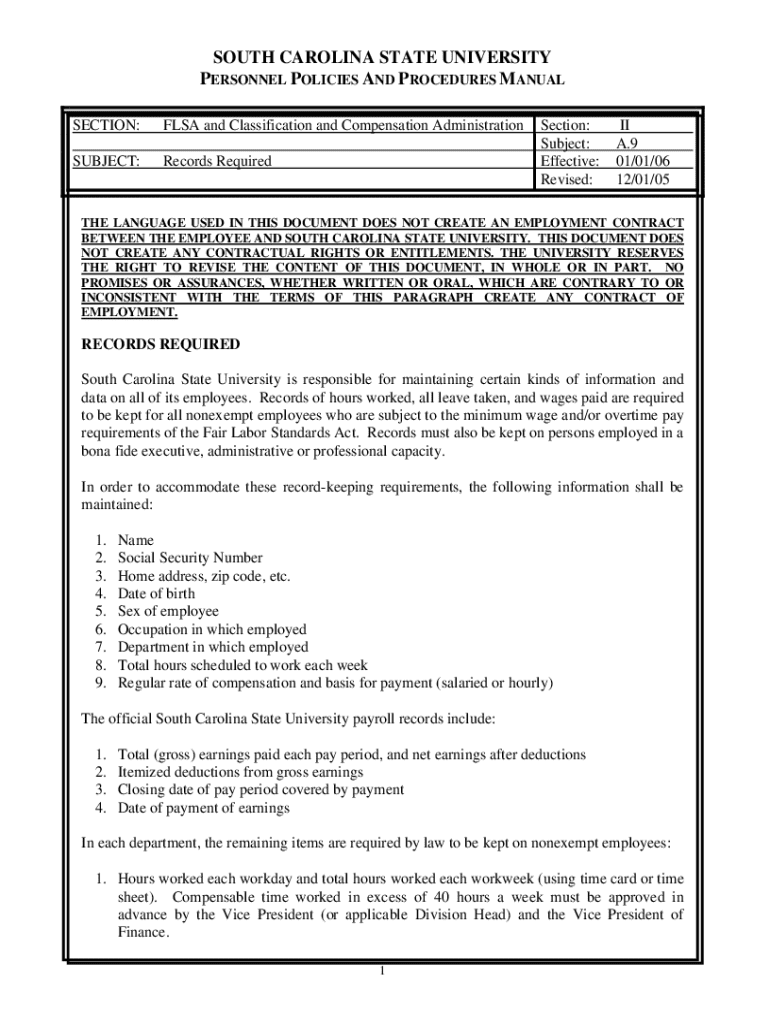 SOUTH CAROLINA STATE UNIVERSITY
PERSONNEL POLICIES AND PROCEDURES MANUAL

| SECTION: | FLSA and Classification and Compensation Administration | Section: | II |
|---|---|---|---|
| | | Subject: | A.9 |
| SUBJECT: | Records Required | Effective: | 01/01/06 |
| | | Revised: | 12/01/05 |

THE LANGUAGE USED IN THIS DOCUMENT DOES NOT CREATE AN EMPLOYMENT CONTRACT BETWEEN THE EMPLOYEE AND SOUTH CAROLINA STATE UNIVERSITY. THIS DOCUMENT DOES NOT CREATE ANY CONTRACTUAL RIGHTS OR ENTITLEMENTS. THE UNIVERSITY RESERVES THE RIGHT TO REVISE THE CONTENT OF THIS DOCUMENT, IN WHOLE OR IN PART. NO PROMISES OR ASSURANCES, WHETHER WRITTEN OR ORAL, WHICH ARE CONTRARY TO OR INCONSISTENT WITH THE TERMS OF THIS PARAGRAPH CREATE ANY CONTRACT OF EMPLOYMENT.

RECORDS REQUIRED

South Carolina State University is responsible for maintaining certain kinds of information and data on all of its employees. Records of hours worked, all leave taken, and wages paid are required to be kept for all nonexempt employees who are subject to the minimum wage and/or overtime pay requirements of the Fair Labor Standards Act. Records must also be kept on persons employed in a bona fide executive, administrative or professional capacity.

In order to accommodate these record-keeping requirements, the following information shall be maintained:

1. Name
2. Social Security Number
3. Home address, zip code, etc.
4. Date of birth
5. Sex of employee
6. Occupation in which employed
7. Department in which employed
8. Total hours scheduled to work each week
9. Regular rate of compensation and basis for payment (salaried or hourly)

The official South Carolina State University payroll records include:

1. Total (gross) earnings paid each pay period, and net earnings after deductions
2. Itemized deductions from gross earnings
3. Closing date of pay period covered by payment
4. Date of payment of earnings

In each department, the remaining items are required by law to be kept on nonexempt employees:

1. Hours worked each workday and total hours worked each workweek (using time card or time sheet). Compensable time worked in excess of 40 hours a week must be approved in advance by the Vice President (or applicable Division Head) and the Vice President of Finance.

1